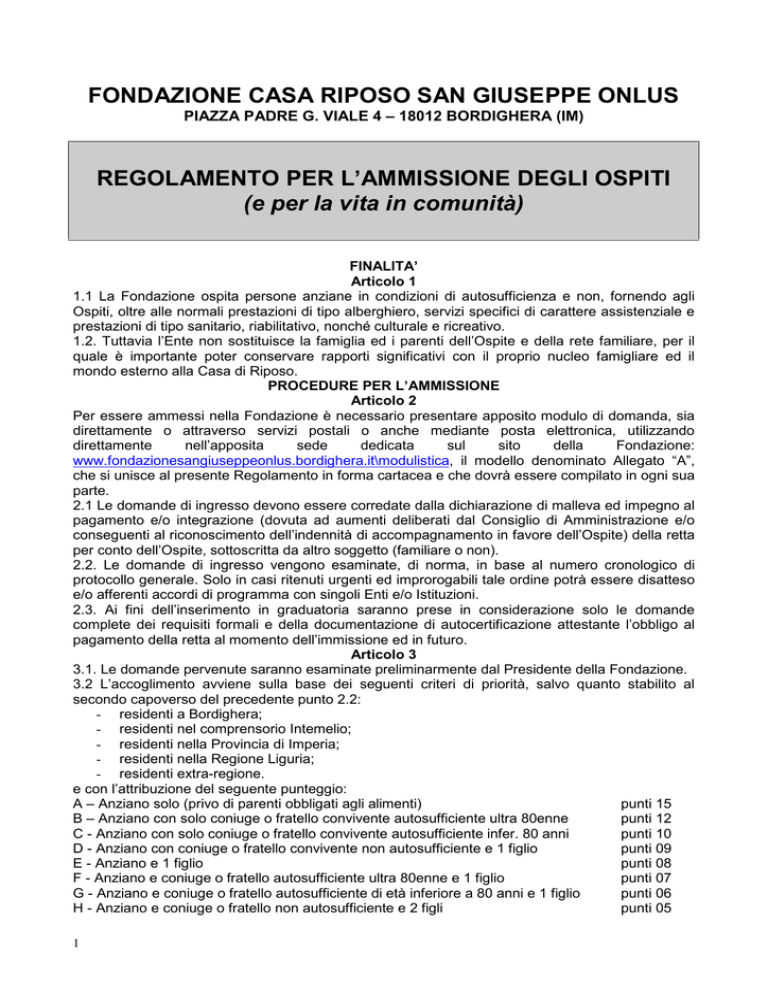 FONDAZIONE CASA RIPOSO SAN GIUSEPPE ONLUS
PIAZZA PADRE G. VIALE 4 – 18012 BORDIGHERA (IM)

REGOLAMENTO PER L'AMMISSIONE DEGLI OSPITI
(e per la vita in comunità)

FINALITA'
Articolo 1
1.1 La Fondazione ospita persone anziane in condizioni di autosufficienza e non, fornendo agli Ospiti, oltre alle normali prestazioni di tipo alberghiero, servizi specifici di carattere assistenziale e prestazioni di tipo sanitario, riabilitativo, nonché culturale e ricreativo.
1.2. Tuttavia l'Ente non sostituisce la famiglia ed i parenti dell'Ospite e della rete familiare, per il quale è importante poter conservare rapporti significativi con il proprio nucleo famigliare ed il mondo esterno alla Casa di Riposo.
PROCEDURE PER L'AMMISSIONE
Articolo 2
Per essere ammessi nella Fondazione è necessario presentare apposito modulo di domanda, sia direttamente o attraverso servizi postali o anche mediante posta elettronica, utilizzando direttamente nell'apposita sede dedicata sul sito della Fondazione: www.fondazionesangiuseppeonlus.bordighera.it\modulistica, il modello denominato Allegato "A", che si unisce al presente Regolamento in forma cartacea e che dovrà essere compilato in ogni sua parte.
2.1 Le domande di ingresso devono essere corredate dalla dichiarazione di malleva ed impegno al pagamento e/o integrazione (dovuta ad aumenti deliberati dal Consiglio di Amministrazione e/o conseguenti al riconoscimento dell'indennità di accompagnamento in favore dell'Ospite) della retta per conto dell'Ospite, sottoscritta da altro soggetto (familiare o non).
2.2. Le domande di ingresso vengono esaminate, di norma, in base al numero cronologico di protocollo generale. Solo in casi ritenuti urgenti ed improrogabili tale ordine potrà essere disatteso e/o afferenti accordi di programma con singoli Enti e/o Istituzioni.
2.3. Ai fini dell'inserimento in graduatoria saranno prese in considerazione solo le domande complete dei requisiti formali e della documentazione di autocertificazione attestante l'obbligo al pagamento della retta al momento dell'immissione ed in futuro.
Articolo 3
3.1. Le domande pervenute saranno esaminate preliminarmente dal Presidente della Fondazione.
3.2 L'accoglimento avviene sulla base dei seguenti criteri di priorità, salvo quanto stabilito al secondo capoverso del precedente punto 2.2:
- residenti a Bordighera;
- residenti nel comprensorio Intemelio;
- residenti nella Provincia di Imperia;
- residenti nella Regione Liguria;
- residenti extra-regione.
e con l'attribuzione del seguente punteggio:
A – Anziano solo (privo di parenti obbligati agli alimenti) punti 15
B – Anziano con solo coniuge o fratello convivente autosufficiente ultra 80enne punti 12
C - Anziano con solo coniuge o fratello convivente autosufficiente infer. 80 anni punti 10
D - Anziano con coniuge o fratello convivente non autosufficiente e 1 figlio punti 09
E - Anziano e 1 figlio punti 08
F - Anziano e coniuge o fratello autosufficiente ultra 80enne e 1 figlio punti 07
G - Anziano e coniuge o fratello autosufficiente di età inferiore a 80 anni e 1 figlio punti 06
H - Anziano e coniuge o fratello non autosufficiente e 2 figli punti 05

1